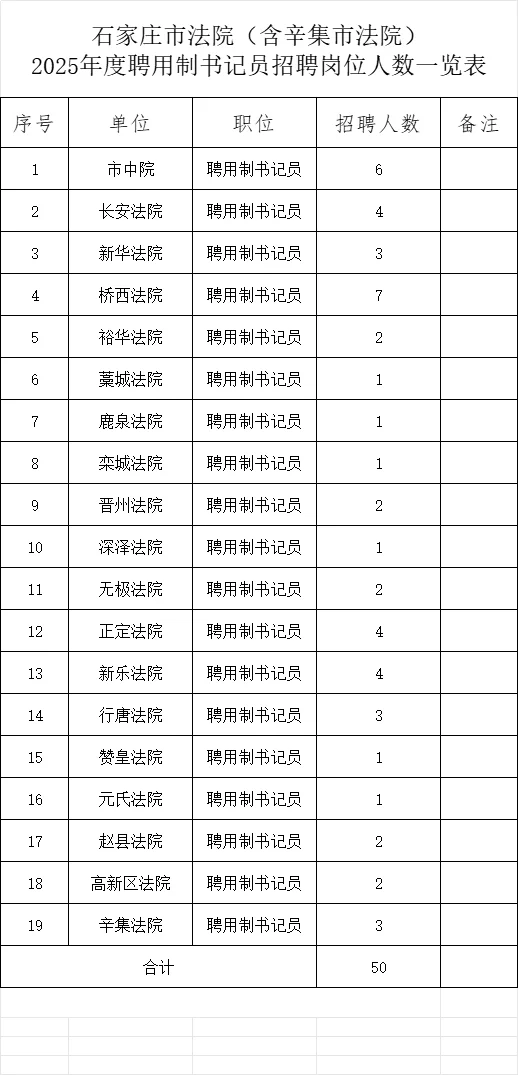 石家庄市法院（含辛集市法院）
2025年度聘用制书记员招聘岗位人数一览表

| 序号 | 单位 | 职位 | 招聘人数 | 备注 |
|---|---|---|---|---|
| 1 | 市中院 | 聘用制书记员 | 6 | |
| 2 | 长安法院 | 聘用制书记员 | 4 | |
| 3 | 新华法院 | 聘用制书记员 | 3 | |
| 4 | 桥西法院 | 聘用制书记员 | 7 | |
| 5 | 裕华法院 | 聘用制书记员 | 2 | |
| 6 | 藁城法院 | 聘用制书记员 | 1 | |
| 7 | 鹿泉法院 | 聘用制书记员 | 1 | |
| 8 | 栾城法院 | 聘用制书记员 | 1 | |
| 9 | 晋州法院 | 聘用制书记员 | 2 | |
| 10 | 深泽法院 | 聘用制书记员 | 1 | |
| 11 | 无极法院 | 聘用制书记员 | 2 | |
| 12 | 正定法院 | 聘用制书记员 | 4 | |
| 13 | 新乐法院 | 聘用制书记员 | 4 | |
| 14 | 行唐法院 | 聘用制书记员 | 3 | |
| 15 | 赞皇法院 | 聘用制书记员 | 1 | |
| 16 | 元氏法院 | 聘用制书记员 | 1 | |
| 17 | 赵县法院 | 聘用制书记员 | 2 | |
| 18 | 高新区法院 | 聘用制书记员 | 2 | |
| 19 | 辛集法院 | 聘用制书记员 | 3 | |
| 合计 | | | 50 | |